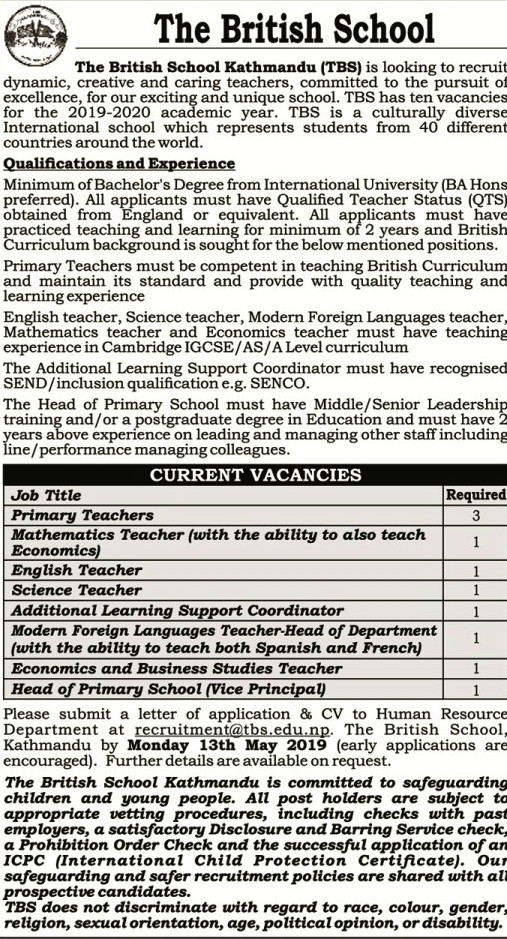 The British School

The British School Kathmandu (TBS) is looking to recruit dynamic, creative and caring teachers, committed to the pursuit of excellence, for our exciting and unique school. TBS has ten vacancies for the 2019-2020 academic year. TBS is a culturally diverse International school which represents students from 40 different countries around the world.

Qualifications and Experience

Minimum of Bachelor's Degree from International University (BA Hons preferred). All applicants must have Qualified Teacher Status (QTS) obtained from England or equivalent. All applicants must have practiced teaching and learning for minimum of 2 years and British Curriculum background is sought for the below mentioned positions.

Primary Teachers must be competent in teaching British Curriculum and maintain its standard and provide with quality teaching and learning experience

English teacher, Science teacher, Modern Foreign Languages teacher, Mathematics teacher and Economics teacher must have teaching experience in Cambridge IGCSE/AS/A Level curriculum

The Additional Learning Support Coordinator must have recognised SEND/inclusion qualification e.g. SENCO.

The Head of Primary School must have Middle/Senior Leadership training and/or a postgraduate degree in Education and must have 2 years above experience on leading and managing other staff including line/performance managing colleagues.

CURRENT VACANCIES

| Job Title | Required |
|---|---|
| Primary Teachers | 3 |
| Mathematics Teacher (with the ability to also teach Economics) | 1 |
| English Teacher | 1 |
| Science Teacher | 1 |
| Additional Learning Support Coordinator | 1 |
| Modern Foreign Languages Teacher-Head of Department (with the ability to teach both Spanish and French) | 1 |
| Economics and Business Studies Teacher | 1 |
| Head of Primary School (Vice Principal) | 1 |

Please submit a letter of application & CV to Human Resource Department at recruitment@tbs.edu.np. The British School, Kathmandu by Monday 13th May 2019 (early applications are encouraged). Further details are available on request.

The British School Kathmandu is committed to safeguarding children and young people. All post holders are subject to appropriate vetting procedures, including checks with past employers, a satisfactory Disclosure and Barring Service check, a Prohibition Order Check and the successful application of an ICPC (International Child Protection Certificate). Our safeguarding and safer recruitment policies are shared with all prospective candidates.

TBS does not discriminate with regard to race, colour, gender, religion, sexual orientation, age, political opinion, or disability.